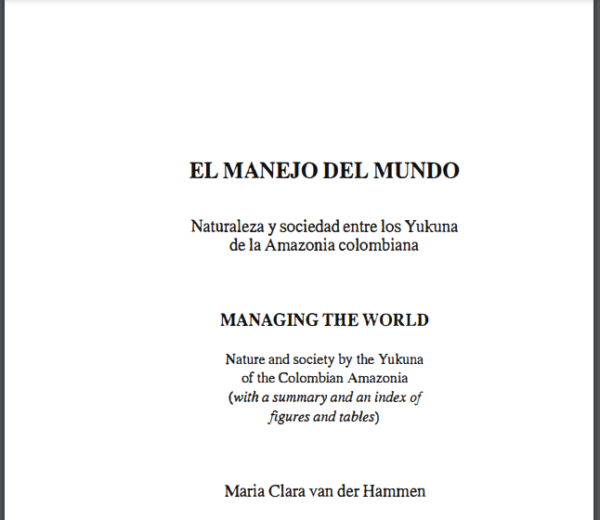 EL MANEJO DEL MUNDO

Naturaleza y sociedad entre los Yukuna de la Amazonia colombiana

MANAGING THE WORLD

Nature and society by the Yukuna of the Colombian Amazonia (with a summary and an index of figures and tables)

Maria Clara van der Hammen